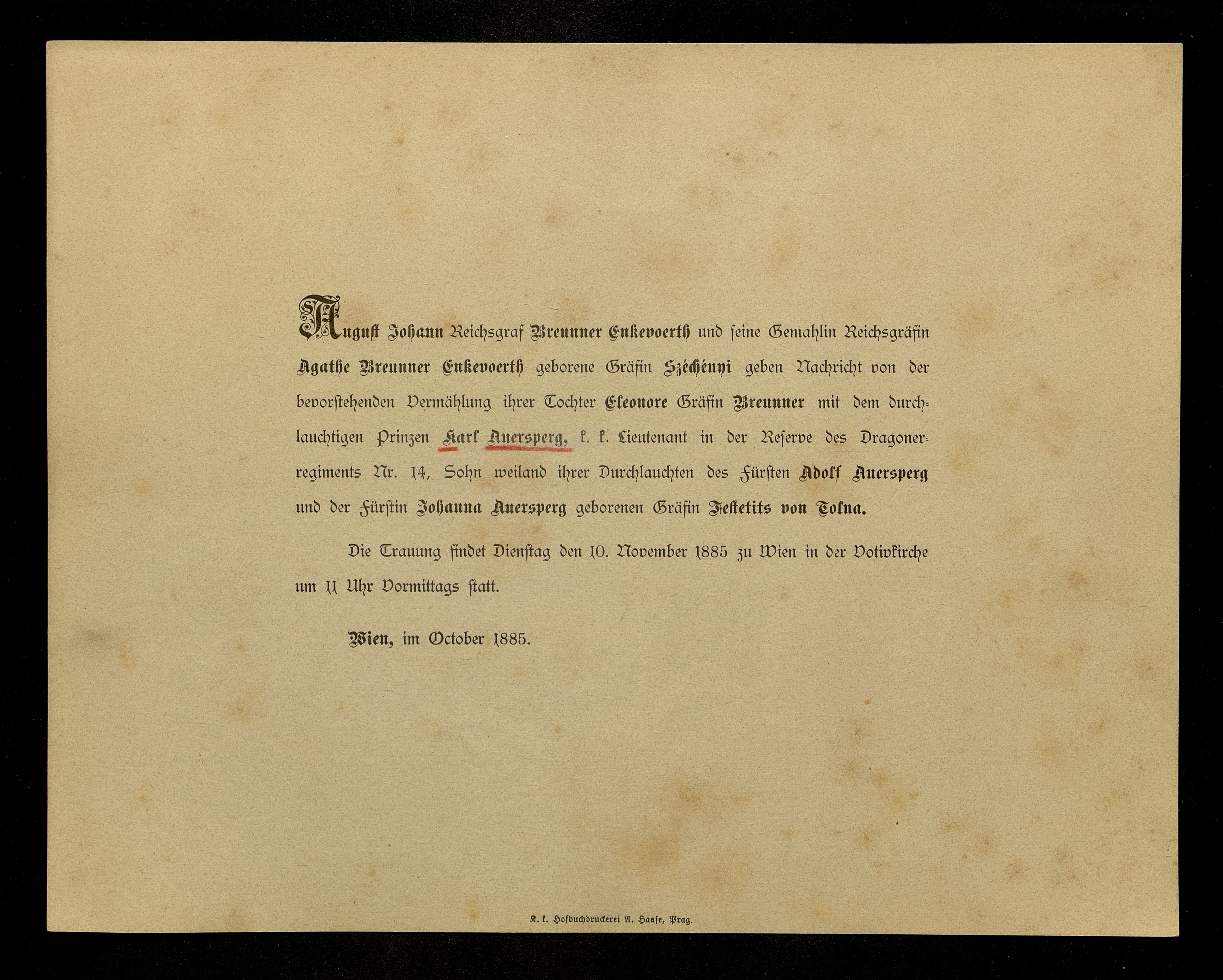 August Johann Reichsgraf Breunner Enkevoerth und seine Gemahlin Reichsgräfin Agathe Breunner Enkevoerth geborene Gräfin Széchényi geben Nachricht von der bevorstehenden Vermählung ihrer Tochter Eleonore Gräfin Breunner mit dem durchlauchtigen Prinzen Karl Auersperg, k. k. Lieutenant in der Reserve des Dragonerregiments Nr. 14, Sohn weiland ihrer Durchlauchten des Fürsten Adolf Auersperg und der Fürstin Johanna Auersperg geborenen Gräfin Festetits von Tolna.

Die Trauung findet Dienstag den 10. November 1885 zu Wien in der Votivkirche um 11 Uhr Vormittags statt.

Wien, im October 1885.

K. k. Hofbuchdruckerei A. Haase, Prag.